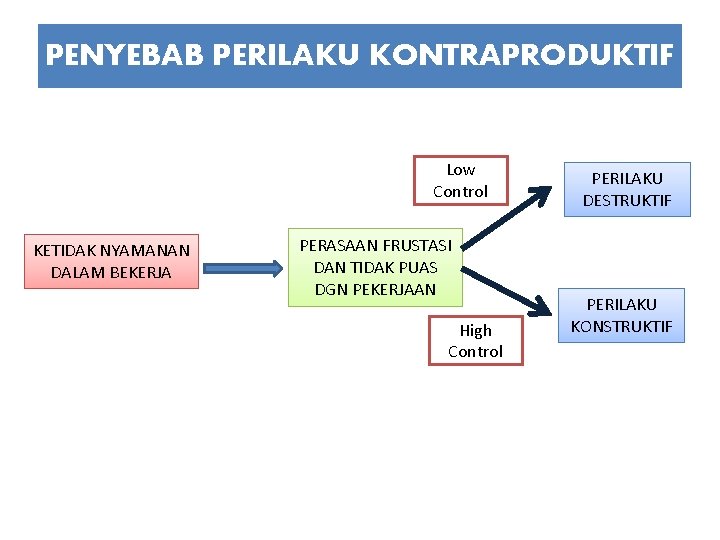 PENYEBAB PERILAKU KONTRAPRODUKTIF

KETIDAK NYAMANAN DALAM BEKERJA

PERASAAN FRUSTASI DAN TIDAK PUAS DGN PEKERJAAN

Low Control

PERILAKU DESTRUKTIF

High Control

PERILAKU KONSTRUKTIF